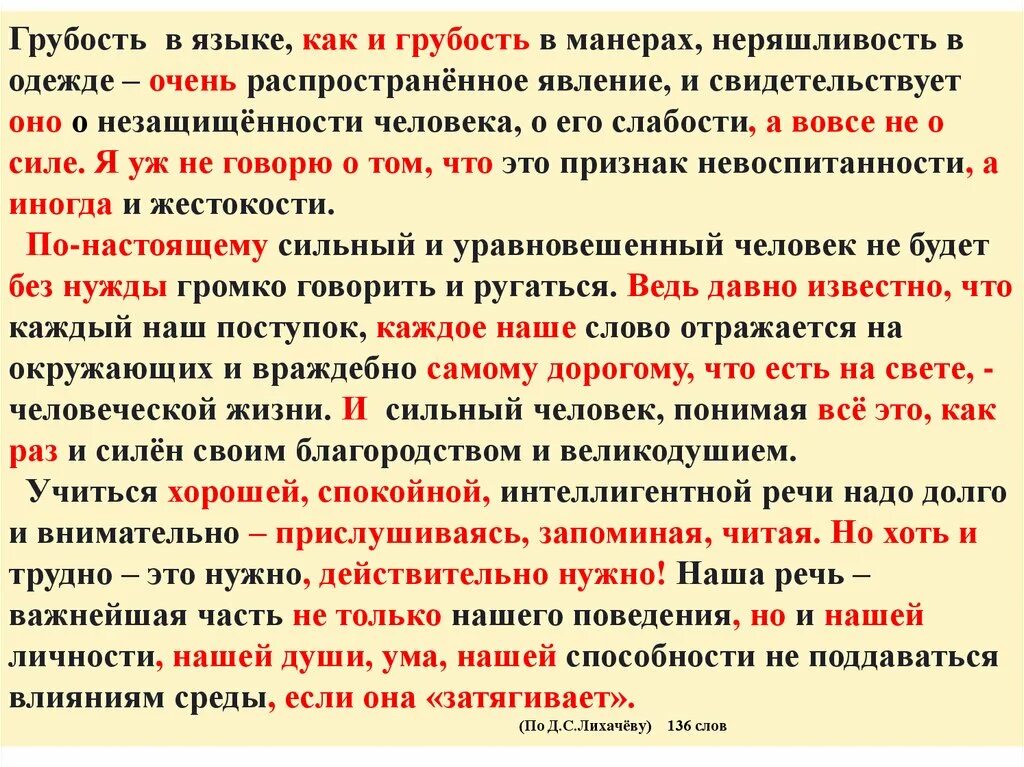 Грубость в языке, как и грубость в манерах, неряшливость в одежде – очень распространённое явление, и свидетельствует оно о незащищённости человека, о его слабости, а вовсе не о силе. Я уж не говорю о том, что это признак невоспитанности, а иногда и жестокости.

По-настоящему сильный и уравновешенный человек не будет без нужды громко говорить и ругаться. Ведь давно известно, что каждый наш поступок, каждое наше слово отражается на окружающих и враждебно самому дорогому, что есть на свете, - человеческой жизни. И сильный человек, понимая всё это, как раз и силён своим благородством и великодушием.

Учиться хорошей, спокойной, интеллигентной речи надо долго и внимательно – прислушиваясь, запоминая, читая. Но хоть и трудно – это нужно, действительно нужно! Наша речь – важнейшая часть не только нашего поведения, но и нашей личности, нашей души, ума, нашей способности не поддаваться влияниям среды, если она «затягивает».

(По Д.С.Лихачёву) 136 слов